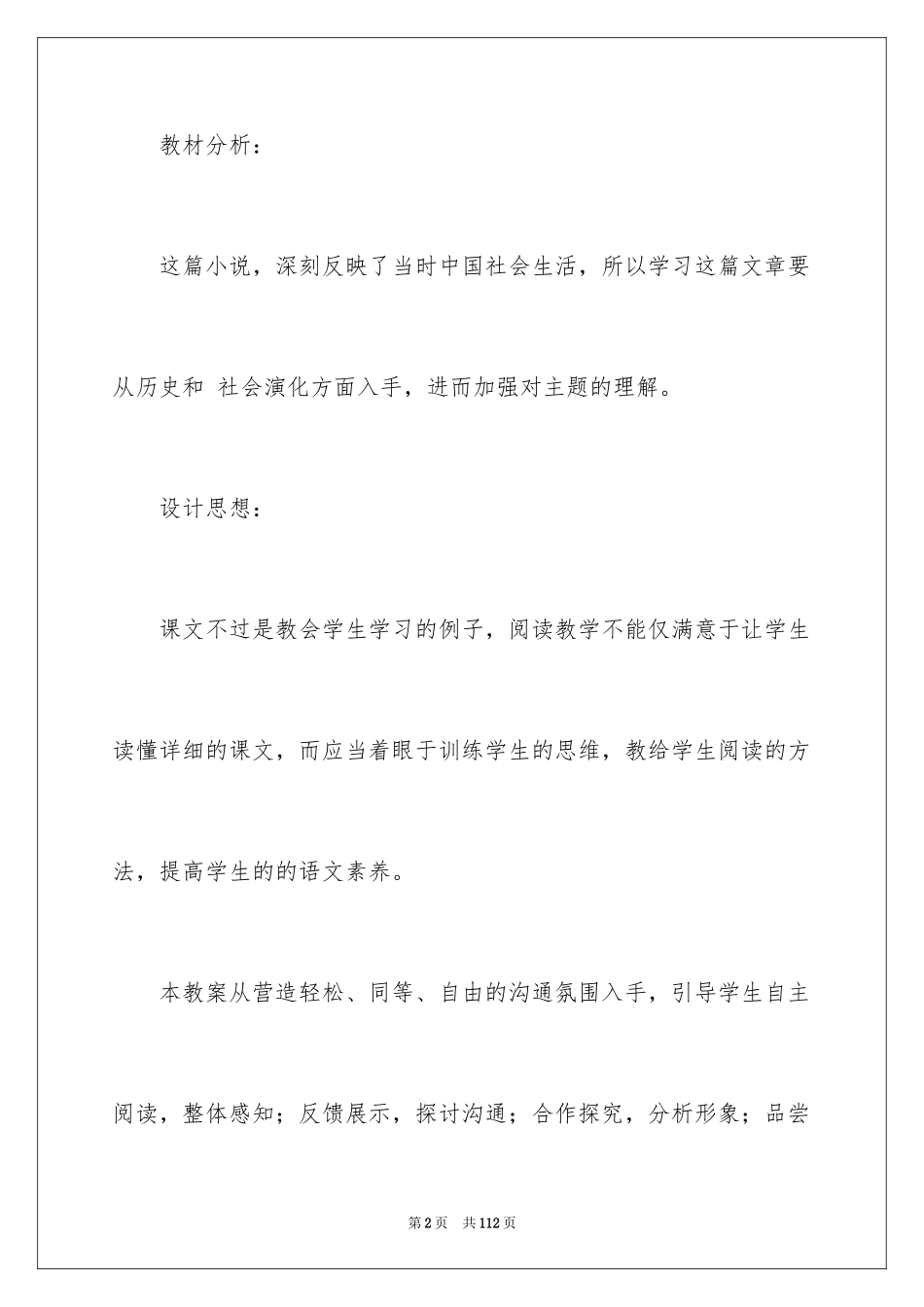 教材分析：

这篇小说，深刻反映了当时中国社会生活，所以学习这篇文章要从历史和 社会演化方面入手，进而加强对主题的理解。

设计思想：

课文不过是教会学生学习的例子，阅读教学不能仅满意于让学生读懂详细的课文，而应当着眼于训练学生的思维，教给学生阅读的方法，提高学生的的语文素养。

本教案从营造轻松、同等、自由的沟通氛围入手，引导学生自主阅读，整体感知；反馈展示，探讨沟通；合作探究，分析形象；品尝

第2页 共112页